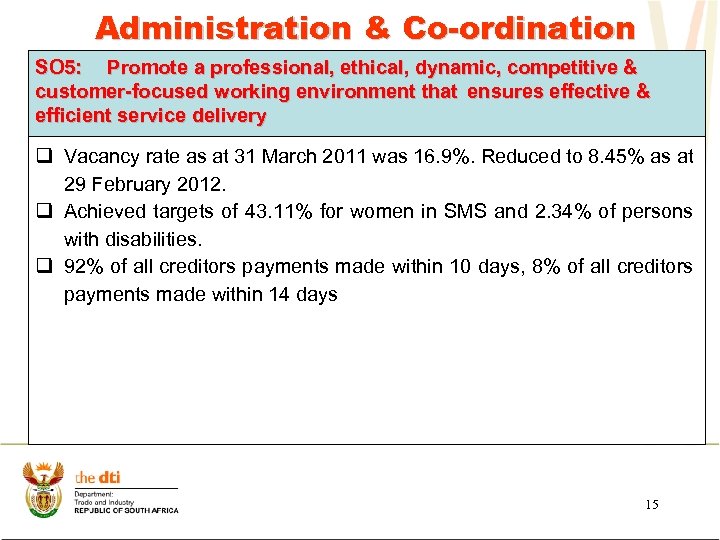 Administration & Co-ordination

SO5: Promote a professional, ethical, dynamic, competitive & customer-focused working environment that ensures effective & efficient service delivery

❑ Vacancy rate as at 31 March 2011 was 16.9%. Reduced to 8.45% as at 29 February 2012.
❑ Achieved targets of 43.11% for women in SMS and 2.34% of persons with disabilities.
❑ 92% of all creditors payments made within 10 days, 8% of all creditors payments made within 14 days

the dti
Department:
Trade and Industry
REPUBLIC OF SOUTH AFRICA

15